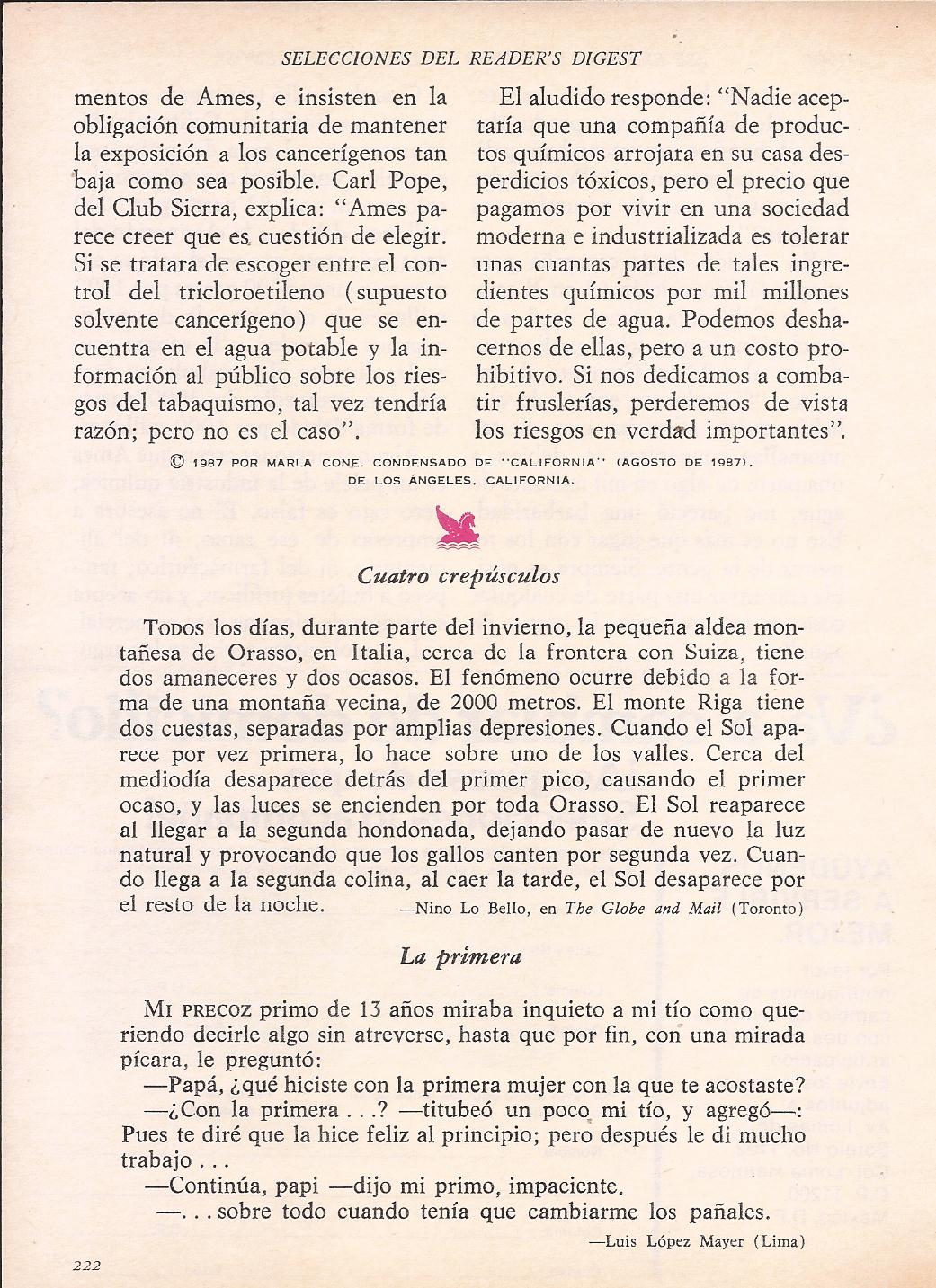 SELECCIONES DEL READER'S DIGEST

mentos de Ames, e insisten en la obligación comunitaria de mantener la exposición a los cancerígenos tan baja como sea posible. Carl Pope, del Club Sierra, explica: "Ames parece creer que es cuestión de elegir. Si se tratara de escoger entre el control del tricloroetileno (supuesto solvente cancerígeno) que se encuentra en el agua potable y la información al público sobre los riesgos del tabaquismo, tal vez tendría razón; pero no es el caso".

El aludido responde: "Nadie aceptaría que una compañía de productos químicos arrojara en su casa desperdicios tóxicos, pero el precio que pagamos por vivir en una sociedad moderna e industrializada es tolerar unas cuantas partes de tales ingredientes químicos por mil millones de partes de agua. Podemos deshacernos de ellas, pero a un costo prohibitivo. Si nos dedicamos a combatir fruslerías, perderemos de vista los riesgos en verdad importantes".

© 1987 POR MARLA CONE. CONDENSADO DE "CALIFORNIA" (AGOSTO DE 1987), DE LOS ÁNGELES, CALIFORNIA.

Cuatro crepúsculos

TODOS los días, durante parte del invierno, la pequeña aldea montañesa de Orasso, en Italia, cerca de la frontera con Suiza, tiene dos amaneceres y dos ocasos. El fenómeno ocurre debido a la forma de una montaña vecina, de 2000 metros. El monte Riga tiene dos cuestas, separadas por amplias depresiones. Cuando el Sol aparece por vez primera, lo hace sobre uno de los valles. Cerca del mediodía desaparece detrás del primer pico, causando el primer ocaso, y las luces se encienden por toda Orasso. El Sol reaparece al llegar a la segunda hondonada, dejando pasar de nuevo la luz natural y provocando que los gallos canten por segunda vez. Cuando llega a la segunda colina, al caer la tarde, el Sol desaparece por el resto de la noche.

—Nino Lo Bello, en The Globe and Mail (Toronto)

La primera

MI PRECOZ primo de 13 años miraba inquieto a mi tío como queriendo decirle algo sin atreverse, hasta que por fin, con una mirada pícara, le preguntó:

—Papá, ¿qué hiciste con la primera mujer con la que te acostaste?

—¿Con la primera . . .? —titubeó un poco mi tío, y agregó—: Pues te diré que la hice feliz al principio; pero después le di mucho trabajo . . .

—Continúa, papi —dijo mi primo, impaciente.

—. . . sobre todo cuando tenía que cambiarme los pañales.

—Luis López Mayer (Lima)

222